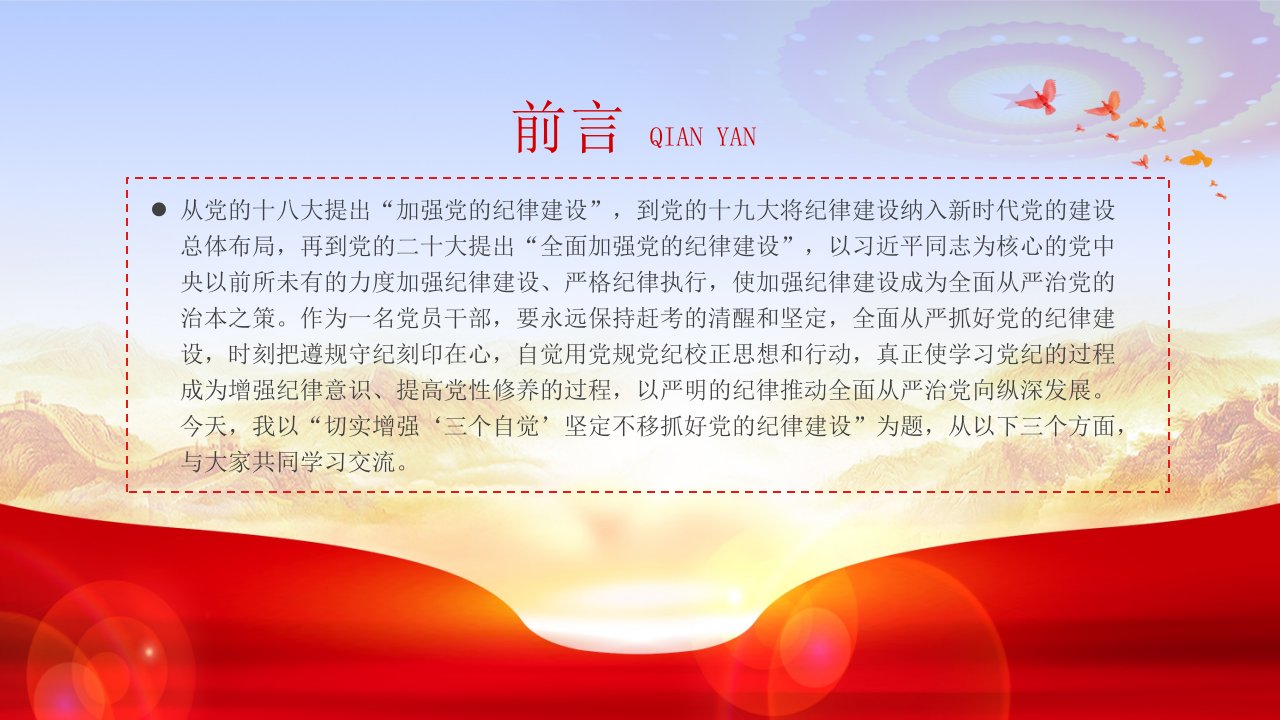 前言 QIAN YAN

• 从党的十八大提出“加强党的纪律建设”，到党的十九大将纪律建设纳入新时代党的建设总体布局，再到党的二十大提出“全面加强党的纪律建设”，以习近平同志为核心的党中央以前所未有的力度加强纪律建设、严格纪律执行，使加强纪律建设成为全面从严治党的治本之策。作为一名党员干部，要永远保持赶考的清醒和坚定，全面从严抓好党的纪律建设，时刻把遵规守纪刻印在心，自觉用党规党纪校正思想和行动，真正使学习党纪的过程成为增强纪律意识、提高党性修养的过程，以严明的纪律推动全面从严治党向纵深发展。今天，我以“切实增强‘三个自觉’坚定不移抓好党的纪律建设”为题，从以下三个方面，与大家共同学习交流。